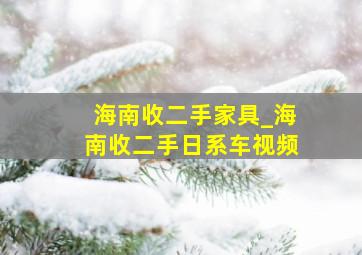 海南收二手家具_海南收二手日系车视频